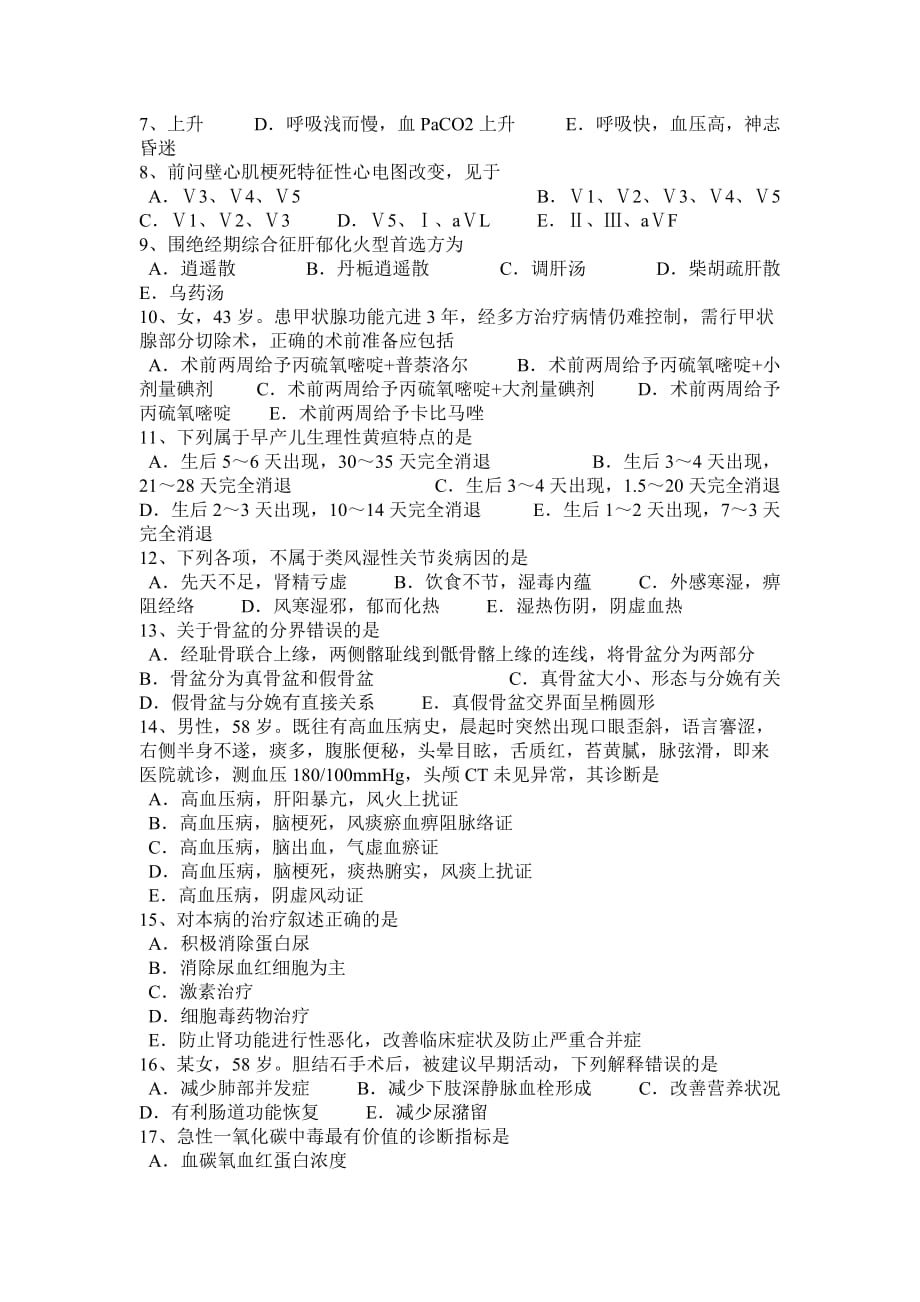 7、上升　　D．呼吸浅而慢，血 PaCO2 上升　　E．呼吸快，血压高，神志昏迷
8、前问壁心肌梗死特征性心电图改变，见于
A．Ⅴ3、Ⅴ4、Ⅴ5　　B．Ⅴ1、Ⅴ2、Ⅴ3、Ⅴ4、Ⅴ5　　C．Ⅴ1、Ⅴ2、Ⅴ3　　D．Ⅴ5、Ⅰ、aⅤL　　E．Ⅱ、Ⅲ、aⅤF
9、围绝经期综合征肝郁化火型首选方为
A．逍遥散　　B．丹栀逍遥散　　C．调肝汤　　D．柴胡疏肝散　　E．乌药汤
10、女，43 岁。患甲状腺功能亢进 3 年，经多方治疗病情仍难控制，需行甲状腺部分切除术，正确的术前准备应包括
A．术前两周给予丙硫氧嘧啶+普萘洛尔　　B．术前两周给予丙硫氧嘧啶+小剂量碘剂　　C．术前两周给予丙硫氧嘧啶+大剂量碘剂　　D．术前两周给予丙硫氧嘧啶　　E．术前两周给予卡比马唑
11、下列属于早产儿生理性黄疸特点的是
A．生后 5～6 天出现，30～35 天完全消退　　B．生后 3～4 天出现，21～28 天完全消退　　C．生后 3～4 天出现，1.5～20 天完全消退　　D．生后 2～3 天出现，10～14 天完全消退　　E．生后 1～2 天出现，7～3 天完全消退
12、下列各项，不属于类风湿性关节炎病因的是
A．先天不足，肾精亏虚　　B．饮食不节，湿毒内蕴　　C．外感寒湿，痹阻经络　　D．风寒湿邪，郁而化热　　E．湿热伤阴，阴虚血热
13、关于骨盆的分界错误的是
A．经耻骨联合上缘，两侧髂耻线到骶骨髂上缘的连线，将骨盆分为两部分
B．骨盆分为真骨盆和假骨盆　　C．真骨盆大小、形态与分娩有关
D．假骨盆与分娩有直接关系　　E．真假骨盆交界面呈椭圆形
14、男性，58 岁。既往有高血压病史，晨起时突然出现口眼歪斜，语言謇涩，右侧半身不遂，痰多，腹胀便秘，头晕目眩，舌质红，苔黄腻，脉弦滑，即来医院就诊，测血压 180/100mmHg，头颅 CT 未见异常，其诊断是
A．高血压病，肝阳暴亢，风火上扰证
B．高血压病，脑梗死，风痰瘀血痹阻脉络证
C．高血压病，脑出血，气虚血瘀证
D．高血压病，脑梗死，痰热腑实，风痰上扰证
E．高血压病，阴虚风动证
15、对本病的治疗叙述正确的是
A．积极消除蛋白尿
B．消除尿血红细胞为主
C．激素治疗
D．细胞毒药物治疗
E．防止肾功能进行性恶化，改善临床症状及防止严重合并症
16、某女，58 岁。胆结石手术后，被建议早期活动，下列解释错误的是
A．减少肺部并发症　　B．减少下肢深静脉血栓形成　　C．改善营养状况
D．有利肠道功能恢复　　E．减少尿潴留
17、急性一氧化碳中毒最有价值的诊断指标是
A．血碳氧血红蛋白浓度